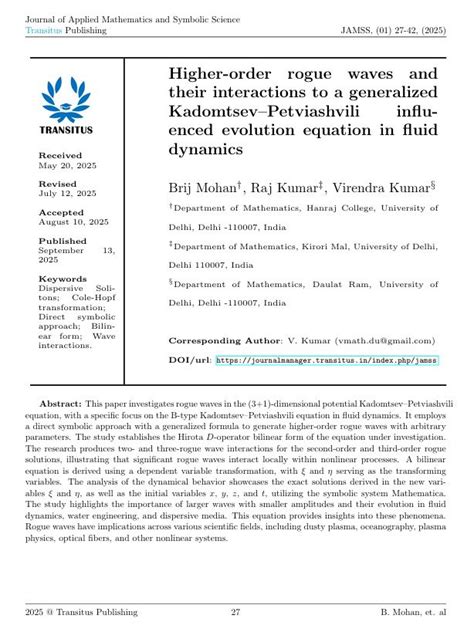 Journal of Applied Mathematics and Symbolic Science
Transitus Publishing

JAMSS, (01) 27-42, (2025)

TRANSITUS

Received
May 20, 2025

Revised
July 12, 2025

Accepted
August 10, 2025

Published
September 13, 2025

Keywords
Dispersive Solitons; Cole-Hopf transformation; Direct symbolic approach; Bilinear form; Wave interactions.

Higher-order rogue waves and their interactions to a generalized Kadomtsev–Petviashvili influenced evolution equation in fluid dynamics

Brij Mohan$^{\dagger}$, Raj Kumar$^{\ddagger}$, Virendra Kumar$^{\S}$

$^{\dagger}$Department of Mathematics, Hanraj College, University of Delhi, Delhi -110007, India

$^{\ddagger}$Department of Mathematics, Kirori Mal, University of Delhi, Delhi 110007, India

$^{\S}$Department of Mathematics, Daulat Ram, University of Delhi, Delhi -110007, India

Corresponding Author: V. Kumar (vmath.du@gmail.com)

DOI/url: https://journalmanager.transitus.in/index.php/jamss

Abstract: This paper investigates rogue waves in the (3+1)-dimensional potential Kadomtsev–Petviashvili equation, with a specific focus on the B-type Kadomtsev–Petviashvili equation in fluid dynamics. It employs a direct symbolic approach with a generalized formula to generate higher-order rogue waves with arbitrary parameters. The study establishes the Hirota $D$-operator bilinear form of the equation under investigation. The research produces two- and three-rogue wave interactions for the second-order and third-order rogue solutions, illustrating that significant rogue waves interact locally within nonlinear processes. A bilinear equation is derived using a dependent variable transformation, with $\xi$ and $\eta$ serving as the transforming variables. The analysis of the dynamical behavior showcases the exact solutions derived in the new variables $\xi$ and $\eta$, as well as the initial variables $x$, $y$, $z$, and $t$, utilizing the symbolic system Mathematica. The study highlights the importance of larger waves with smaller amplitudes and their evolution in fluid dynamics, water engineering, and dispersive media. This equation provides insights into these phenomena. Rogue waves have implications across various scientific fields, including dusty plasma, oceanography, plasma physics, optical fibers, and other nonlinear systems.

2025 © Transitus Publishing

27

B. Mohan, et. al